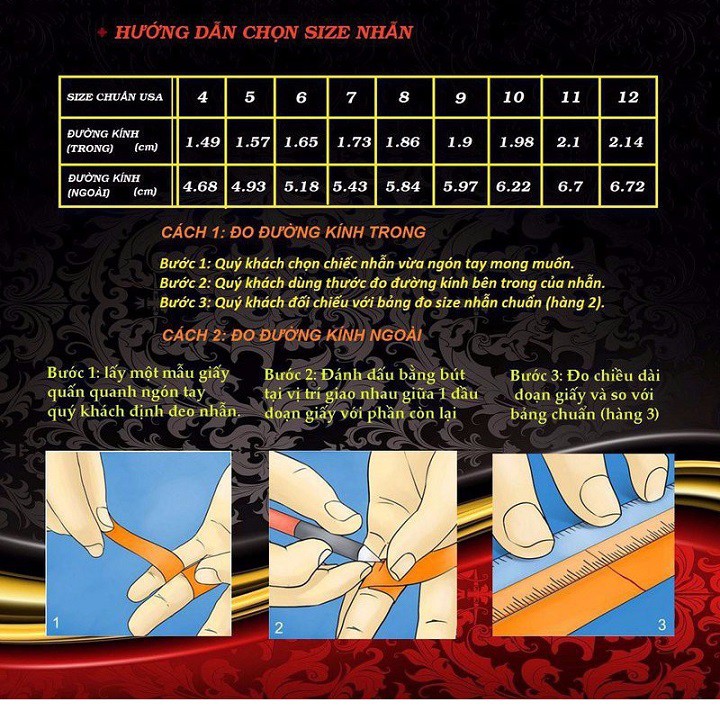 HƯỚNG DẪN CHỌN SIZE NHẪN

| SIZE CHUẨN USA | 4 | 5 | 6 | 7 | 8 | 9 | 10 | 11 | 12 |
|---|---|---|---|---|---|---|---|---|---|
| ĐƯỜNG KÍNH (TRONG) (cm) | 1.49 | 1.57 | 1.65 | 1.73 | 1.86 | 1.9 | 1.98 | 2.1 | 2.14 |
| ĐƯỜNG KÍNH (NGOÀI) (cm) | 4.68 | 4.93 | 5.18 | 5.43 | 5.84 | 5.97 | 6.22 | 6.7 | 6.72 |

CÁCH 1: ĐO ĐƯỜNG KÍNH TRONG

Bước 1: Quý khách chọn chiếc nhẫn vừa ngón tay mong muốn.
Bước 2: Quý khách dùng thước đo đường kính bên trong của nhẫn.
Bước 3: Quý khách đối chiếu với bảng đo size nhẫn chuẩn (hàng 2).

CÁCH 2: ĐO ĐƯỜNG KÍNH NGOÀI

Bước 1: lấy một mẫu giấy quấn quanh ngón tay quý khách định đeo nhẫn.

Bước 2: Đánh dấu bằng bút tại vị trí giao nhau giữa 1 đầu đoạn giấy với phần còn lại

Bước 3: Đo chiều dài đoạn giấy và so với bảng chuẩn (hàng 3)

1

2

3